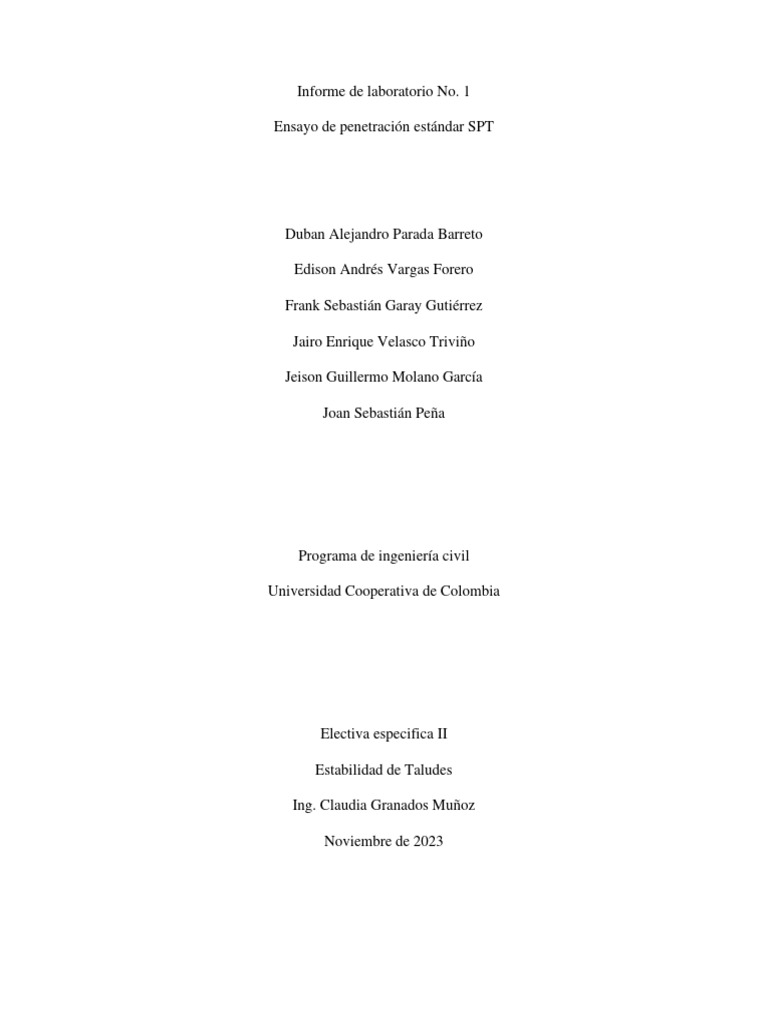 Informe de laboratorio No. 1

Ensayo de penetración estándar SPT

Duban Alejandro Parada Barreto

Edison Andrés Vargas Forero

Frank Sebastián Garay Gutiérrez

Jairo Enrique Velasco Triviño

Jeison Guillermo Molano García

Joan Sebastián Peña

Programa de ingeniería civil

Universidad Cooperativa de Colombia

Electiva especifica II

Estabilidad de Taludes

Ing. Claudia Granados Muñoz

Noviembre de 2023